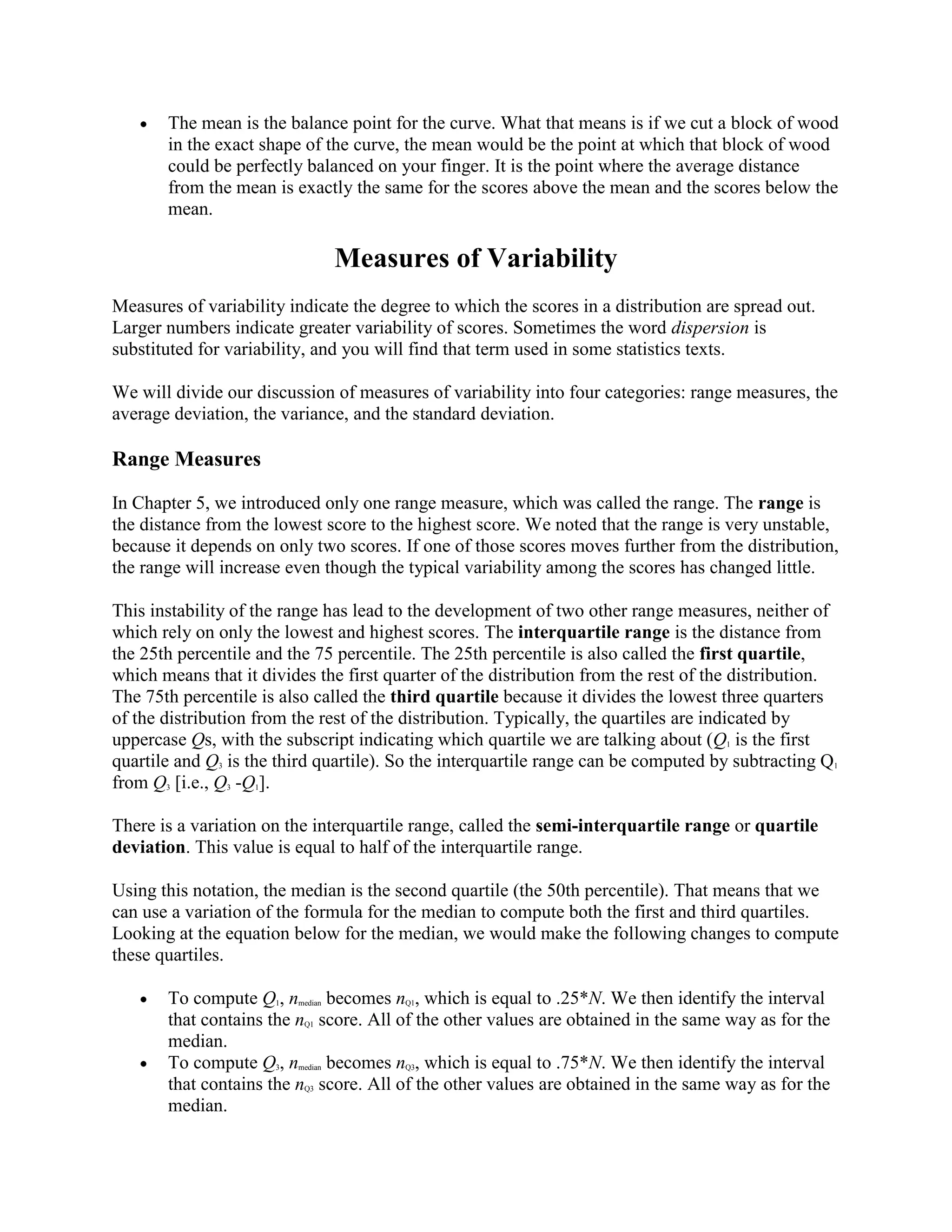 • The mean is the balance point for the curve. What that means is if we cut a block of wood in the exact shape of the curve, the mean would be the point at which that block of wood could be perfectly balanced on your finger. It is the point where the average distance from the mean is exactly the same for the scores above the mean and the scores below the mean.

Measures of Variability

Measures of variability indicate the degree to which the scores in a distribution are spread out. Larger numbers indicate greater variability of scores. Sometimes the word dispersion is substituted for variability, and you will find that term used in some statistics texts.

We will divide our discussion of measures of variability into four categories: range measures, the average deviation, the variance, and the standard deviation.

Range Measures

In Chapter 5, we introduced only one range measure, which was called the range. The range is the distance from the lowest score to the highest score. We noted that the range is very unstable, because it depends on only two scores. If one of those scores moves further from the distribution, the range will increase even though the typical variability among the scores has changed little.

This instability of the range has lead to the development of two other range measures, neither of which rely on only the lowest and highest scores. The interquartile range is the distance from the 25th percentile and the 75 percentile. The 25th percentile is also called the first quartile, which means that it divides the first quarter of the distribution from the rest of the distribution. The 75th percentile is also called the third quartile because it divides the lowest three quarters of the distribution from the rest of the distribution. Typically, the quartiles are indicated by uppercase $Q$s, with the subscript indicating which quartile we are talking about ($Q_1$ is the first quartile and $Q_3$ is the third quartile). So the interquartile range can be computed by subtracting $Q_1$ from $Q_3$ [i.e., $Q_3$ -$Q_1$].

There is a variation on the interquartile range, called the semi-interquartile range or quartile deviation. This value is equal to half of the interquartile range.

Using this notation, the median is the second quartile (the 50th percentile). That means that we can use a variation of the formula for the median to compute both the first and third quartiles. Looking at the equation below for the median, we would make the following changes to compute these quartiles.

• To compute $Q_1$, $n_{median}$ becomes $n_{Q1}$, which is equal to .25*$N$. We then identify the interval that contains the $n_{Q1}$ score. All of the other values are obtained in the same way as for the median.
• To compute $Q_3$, $n_{median}$ becomes $n_{Q3}$, which is equal to .75*$N$. We then identify the interval that contains the $n_{Q3}$ score. All of the other values are obtained in the same way as for the median.